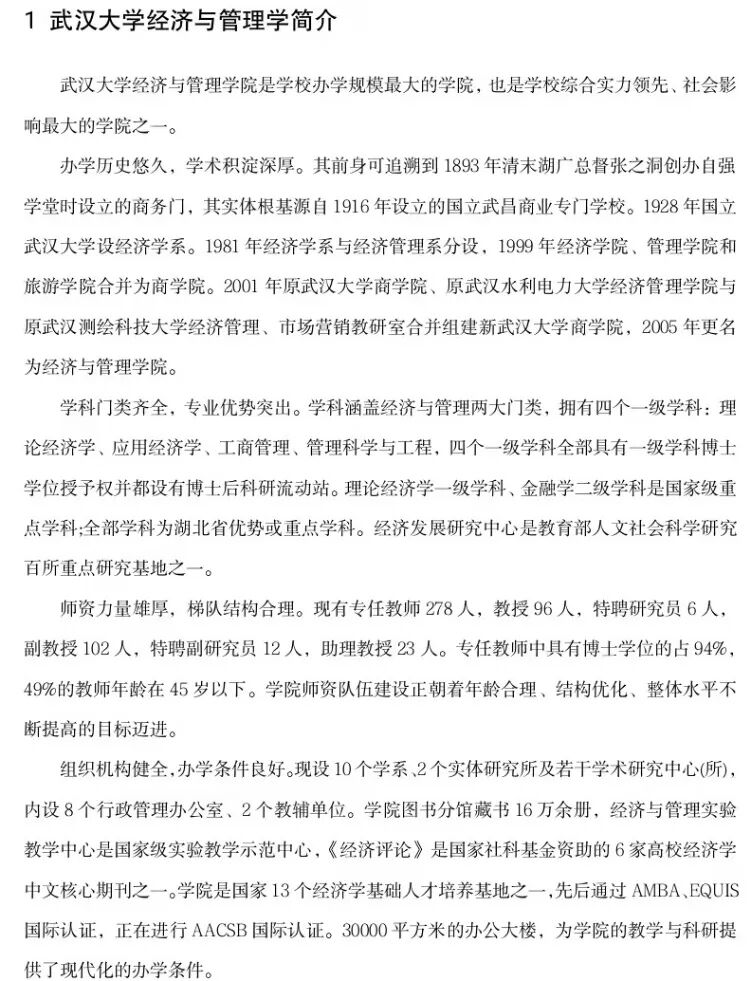 1 武汉大学经济与管理学简介

武汉大学经济与管理学院是学校办学规模最大的学院，也是学校综合实力领先、社会影响最大的学院之一。

办学历史悠久，学术积淀深厚。其前身可追溯到 1893 年清末湖广总督张之洞创办自强学堂时设立的商务门，其实体根基源自 1916 年设立的国立武昌商业专门学校。1928 年国立武汉大学设经济学系。1981 年经济学系与经济管理系分设，1999 年经济学院、管理学院和旅游学院合并为商学院。2001 年原武汉大学商学院、原武汉水利电力大学经济管理学院与原武汉测绘科技大学经济管理、市场营销教研室合并组建新武汉大学商学院，2005 年更名为经济与管理学院。

学科门类齐全，专业优势突出。学科涵盖经济与管理两大门类，拥有四个一级学科：理论经济学、应用经济学、工商管理、管理科学与工程，四个一级学科全部具有一级学科博士学位授予权并都设有博士后科研流动站。理论经济学一级学科、金融学二级学科是国家级重点学科;全部学科为湖北省优势或重点学科。经济发展研究中心是教育部人文社会科学研究百所重点研究基地之一。

师资力量雄厚，梯队结构合理。现有专任教师 278 人，教授 96 人，特聘研究员 6 人，副教授 102 人，特聘副研究员 12 人，助理教授 23 人。专任教师中具有博士学位的占 94%，49%的教师年龄在 45 岁以下。学院师资队伍建设正朝着年龄合理、结构优化、整体水平不断提高的目标迈进。

组织机构健全，办学条件良好。现设 10 个学系、2 个实体研究所及若干学术研究中心(所)，内设 8 个行政管理办公室、2 个教辅单位。学院图书分馆藏书 16 万余册，经济与管理实验教学中心是国家级实验教学示范中心，《经济评论》是国家社科基金资助的 6 家高校经济学中文核心期刊之一。学院是国家 13 个经济学基础人才培养基地之一，先后通过 AMBA、EQUIS 国际认证，正在进行 AACSB 国际认证。30000 平方米的办公大楼，为学院的教学与科研提供了现代化的办学条件。